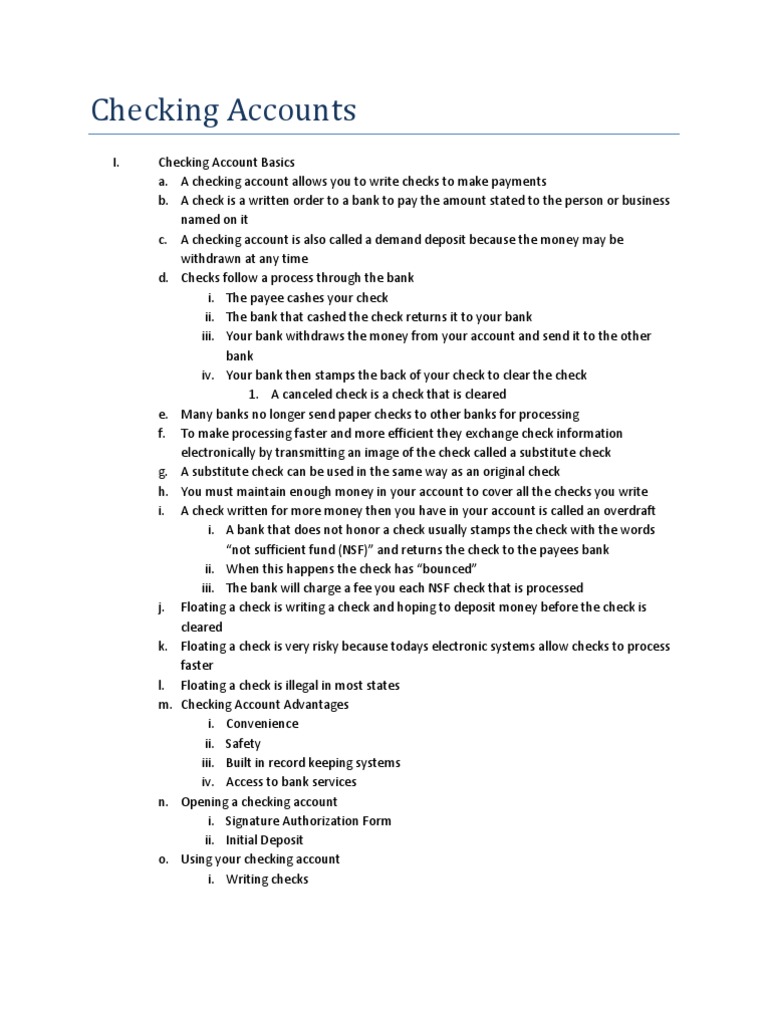 Checking Accounts

I. Checking Account Basics
a. A checking account allows you to write checks to make payments
b. A check is a written order to a bank to pay the amount stated to the person or business named on it
c. A checking account is also called a demand deposit because the money may be withdrawn at any time
d. Checks follow a process through the bank
i. The payee cashes your check
ii. The bank that cashed the check returns it to your bank
iii. Your bank withdraws the money from your account and send it to the other bank
iv. Your bank then stamps the back of your check to clear the check
1. A canceled check is a check that is cleared
e. Many banks no longer send paper checks to other banks for processing
f. To make processing faster and more efficient they exchange check information electronically by transmitting an image of the check called a substitute check
g. A substitute check can be used in the same way as an original check
h. You must maintain enough money in your account to cover all the checks you write
i. A check written for more money then you have in your account is called an overdraft
i. A bank that does not honor a check usually stamps the check with the words "not sufficient fund (NSF)" and returns the check to the payees bank
ii. When this happens the check has "bounced"
iii. The bank will charge a fee you each NSF check that is processed
j. Floating a check is writing a check and hoping to deposit money before the check is cleared
k. Floating a check is very risky because todays electronic systems allow checks to process faster
l. Floating a check is illegal in most states
m. Checking Account Advantages
i. Convenience
ii. Safety
iii. Built in record keeping systems
iv. Access to bank services
n. Opening a checking account
i. Signature Authorization Form
ii. Initial Deposit
o. Using your checking account
i. Writing checks